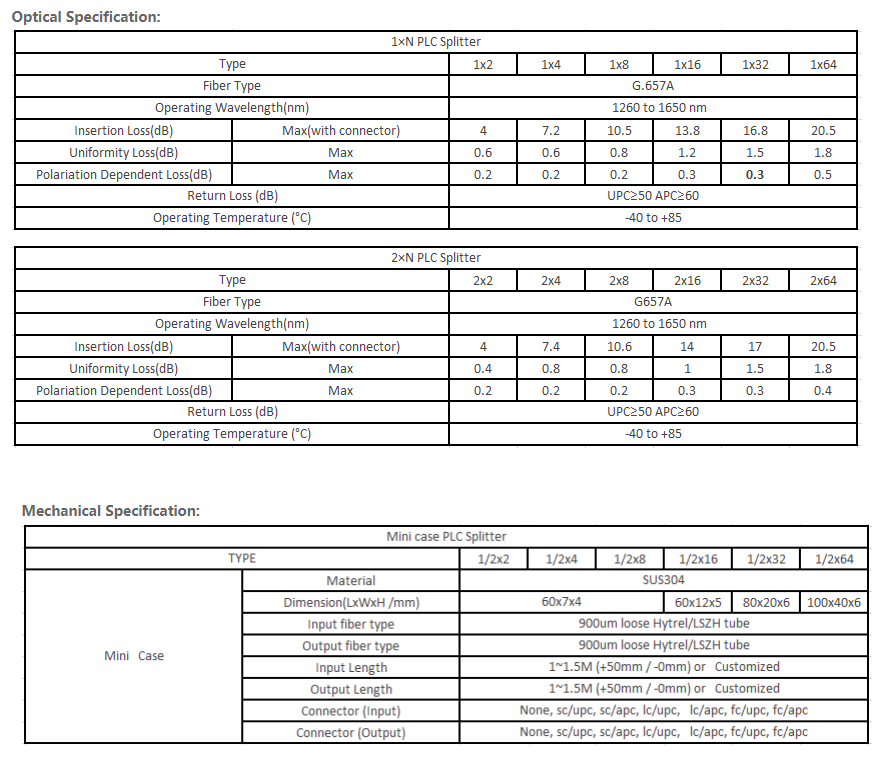 Optical Specification:

| 1×N PLC Splitter | | | | | | | |
|---|---|---|---|---|---|---|---|
| Type | | 1x2 | 1x4 | 1x8 | 1x16 | 1x32 | 1x64 |
| Fiber Type | | G.657A | | | | | |
| Operating Wavelength(nm) | | 1260 to 1650 nm | | | | | |
| Insertion Loss(dB) | Max(with connector) | 4 | 7.2 | 10.5 | 13.8 | 16.8 | 20.5 |
| Uniformity Loss(dB) | Max | 0.6 | 0.6 | 0.8 | 1.2 | 1.5 | 1.8 |
| Polariation Dependent Loss(dB) | Max | 0.2 | 0.2 | 0.2 | 0.3 | 0.3 | 0.5 |
| Return Loss (dB) | | UPC≥50 APC≥60 | | | | | |
| Operating Temperature (°C) | | -40 to +85 | | | | | |

| 2×N PLC Splitter | | | | | | | |
|---|---|---|---|---|---|---|---|
| Type | | 2x2 | 2x4 | 2x8 | 2x16 | 2x32 | 2x64 |
| Fiber Type | | G657A | | | | | |
| Operating Wavelength(nm) | | 1260 to 1650 nm | | | | | |
| Insertion Loss(dB) | Max(with connector) | 4 | 7.4 | 10.6 | 14 | 17 | 20.5 |
| Uniformity Loss(dB) | Max | 0.4 | 0.8 | 0.8 | 1 | 1.5 | 1.8 |
| Polariation Dependent Loss(dB) | Max | 0.2 | 0.2 | 0.2 | 0.3 | 0.3 | 0.4 |
| Return Loss (dB) | | UPC≥50 APC≥60 | | | | | |
| Operating Temperature (°C) | | -40 to +85 | | | | | |

Mechanical Specification:

| Mini case PLC Splitter | | | | | | | |
|---|---|---|---|---|---|---|---|
| TYPE | | 1/2x2 | 1/2x4 | 1/2x8 | 1/2x16 | 1/2x32 | 1/2x64 |
| Mini Case | Material | SUS304 | | | | | |
| | Dimension(LxWxH /mm) | 60x7x4 | | | 60x12x5 | 80x20x6 | 100x40x6 |
| | Input fiber type | 900um loose Hytrel/LSZH tube | | | | | |
| | Output fiber type | 900um loose Hytrel/LSZH tube | | | | | |
| | Input Length | 1~1.5M (+50mm / -0mm) or Customized | | | | | |
| | Output Length | 1~1.5M (+50mm / -0mm) or Customized | | | | | |
| | Connector (Input) | None, sc/upc, sc/apc, lc/upc, lc/apc, fc/upc, fc/apc | | | | | |
| | Connector (Output) | None, sc/upc, sc/apc, lc/upc, lc/apc, fc/upc, fc/apc | | | | | |